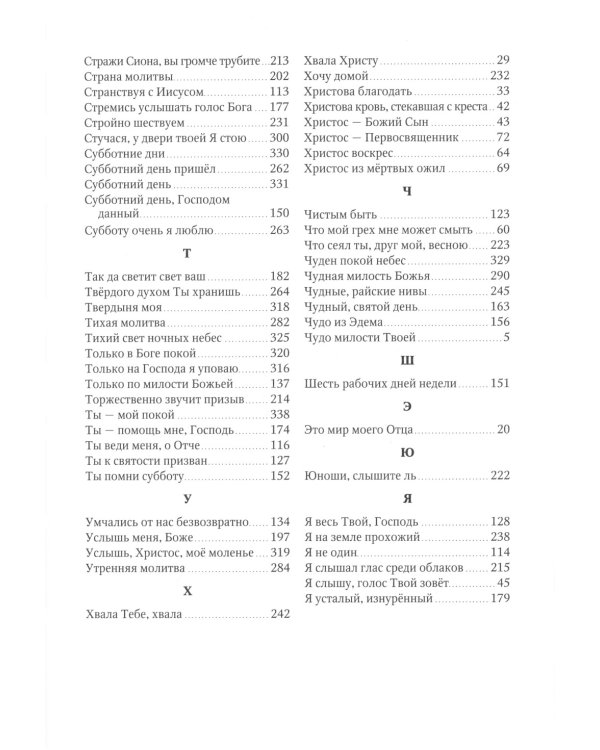 Стражи Сиона, вы громче трубите 213
Страна молитвы 202
Странствуя с Иисусом 113
Стремись услышать голос Бога 177
Стройно шествуем 231
Стучася, у двери твоей Я стою 300
Субботние дни 330
Субботний день пришёл 262
Субботний день 331
Субботний день, Господом данный 150
Субботу очень я люблю 263

Т

Так да светит свет ваш 182
Твёрдого духом Ты хранишь 264
Твердыня моя 318
Тихая молитва 282
Тихий свет ночных небес 325
Только в Боге покой 320
Только на Господа я уповаю 316
Только по милости Божьей 137
Торжественно звучит призыв 214
Ты — мой покой 338
Ты — помощь мне, Господь 174
Ты веди меня, о Отче 116
Ты к святости призван 127
Ты помни субботу 152

У

Умчались от нас безвозвратно 134
Услышь меня, Боже 197
Услышь, Христос, моё моленье 319
Утренняя молитва 284

Х

Хвала Тебе, хвала 242

Хвала Христу 29
Хочу домой 232
Христова благодать 33
Христова кровь, стекавшая с креста 42
Христос — Божий Сын 43
Христос — Первосвященник 72
Христос воскрес 64
Христос из мёртвых ожил 69

Ч

Чистым быть 123
Что мой грех мне может смыть 60
Что сеял ты, друг мой, весною 223
Чуден покой небес 329
Чудная милость Божья 290
Чудные, райские нивы 245
Чудный, святой день 163
Чудо из Эдема 156
Чудо милости Твоей 5

Ш

Шесть рабочих дней недели 151

Э

Это мир моего Отца 20

Ю

Юноши, слышите ль 222

Я

Я весь Твой, Господь 128
Я на земле прохожий 238
Я не один 114
Я слышал глас среди облаков 215
Я слышу, голос Твой зовёт 45
Я усталый, изнурённый 179